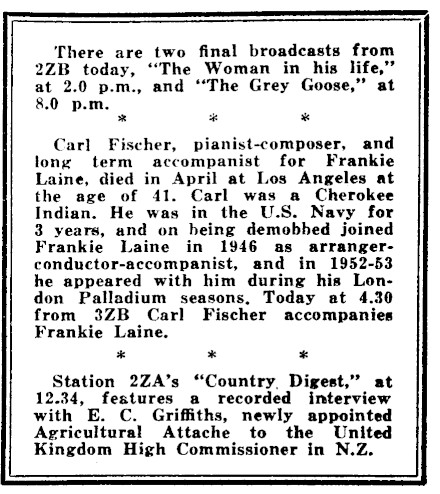 There are two final broadcasts from 2ZB today, "The Woman in his life," at 2.0 p.m., and "The Grey Goose," at 8.0 p.m.

\* \* \*

Carl Fischer, pianist-composer, and long term accompanist for Frankie Laine, died in April at Los Angeles at the age of 41. Carl was a Cherokee Indian. He was in the U.S. Navy for 3 years, and on being demobbed joined Frankie Laine in 1946 as arranger-conductor-accompanist, and in 1952-53 he appeared with him during his London Palladium seasons. Today at 4.30 from 3ZB Carl Fischer accompanies Frankie Laine.

\* \* \*

Station 2ZA's "Country Digest," at 12.34, features a recorded interview with E. C. Griffiths, newly appointed Agricultural Attache to the United Kingdom High Commissioner in N.Z.